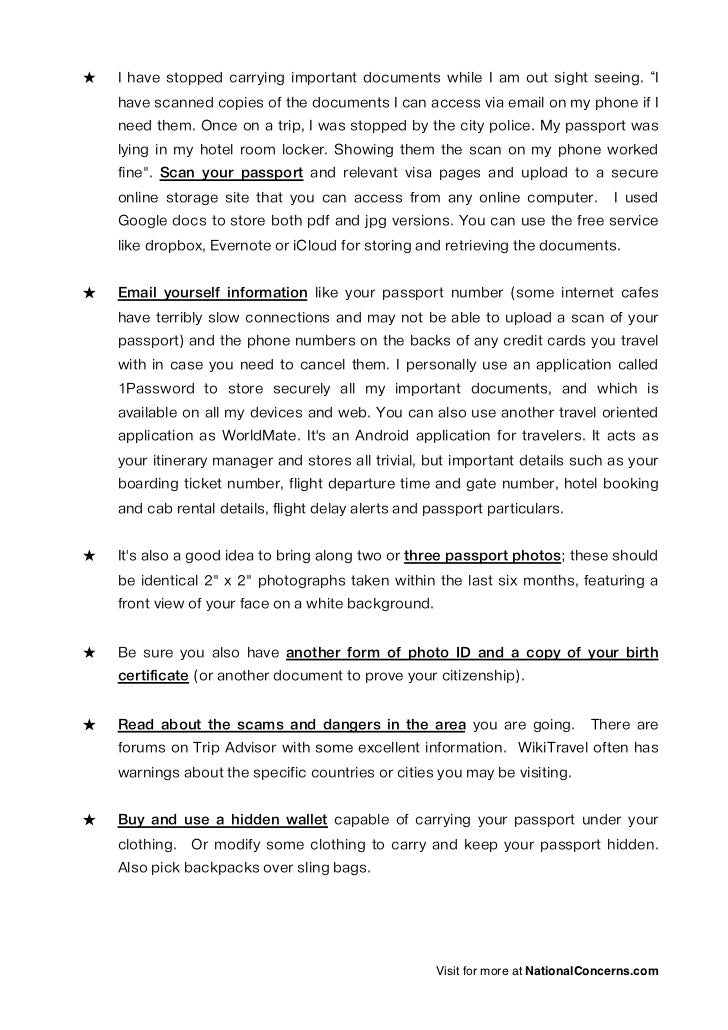 ★ I have stopped carrying important documents while I am out sight seeing. “I have scanned copies of the documents I can access via email on my phone if I need them. Once on a trip, I was stopped by the city police. My passport was lying in my hotel room locker. Showing them the scan on my phone worked fine". Scan your passport and relevant visa pages and upload to a secure online storage site that you can access from any online computer. I used Google docs to store both pdf and jpg versions. You can use the free service like dropbox, Evernote or iCloud for storing and retrieving the documents.

★ Email yourself information like your passport number (some internet cafes have terribly slow connections and may not be able to upload a scan of your passport) and the phone numbers on the backs of any credit cards you travel with in case you need to cancel them. I personally use an application called 1Password to store securely all my important documents, and which is available on all my devices and web. You can also use another travel oriented application as WorldMate. It's an Android application for travelers. It acts as your itinerary manager and stores all trivial, but important details such as your boarding ticket number, flight departure time and gate number, hotel booking and cab rental details, flight delay alerts and passport particulars.

★ It's also a good idea to bring along two or three passport photos; these should be identical 2" x 2" photographs taken within the last six months, featuring a front view of your face on a white background.

★ Be sure you also have another form of photo ID and a copy of your birth certificate (or another document to prove your citizenship).

★ Read about the scams and dangers in the area you are going. There are forums on Trip Advisor with some excellent information. WikiTravel often has warnings about the specific countries or cities you may be visiting.

★ Buy and use a hidden wallet capable of carrying your passport under your clothing. Or modify some clothing to carry and keep your passport hidden. Also pick backpacks over sling bags.

Visit for more at NationalConcerns.com